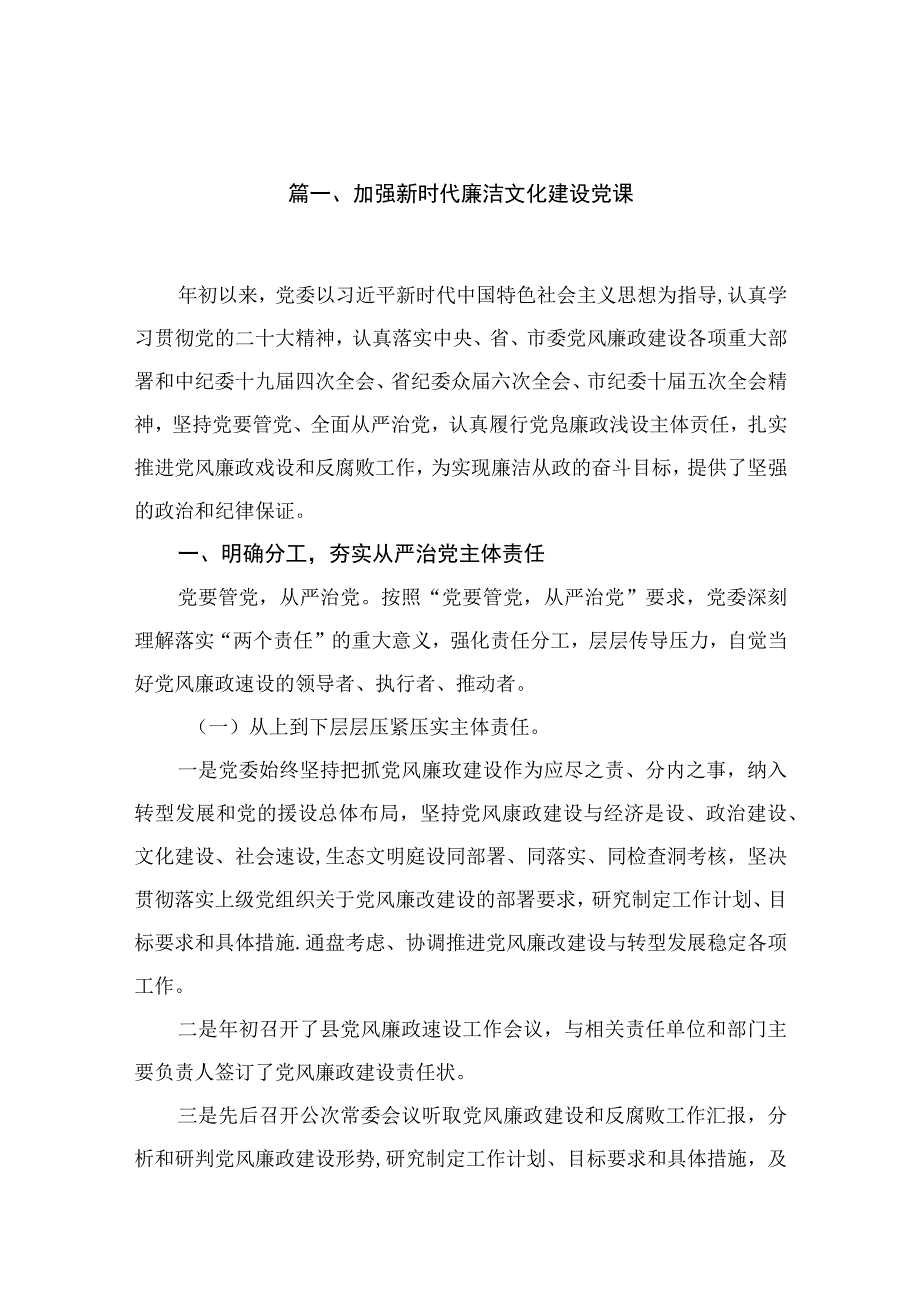 篇一、加强新时代廉洁文化建设党课

年初以来，党委以习近平新时代中国特色社会主义思想为指导，认真学习贯彻党的二十大精神，认真落实中央、省、市委党风廉政建设各项重大部署和中纪委十九届四次全会、省纪委众届六次全会、市纪委十届五次全会精神，坚持党要管党、全面从严治党，认真履行党凫廉政浅设主体责任，扎实推进党风廉政戏设和反腐败工作，为实现廉洁从政的奋斗目标，提供了坚强的政治和纪律保证。

一、明确分工，夯实从严治党主体责任

党要管党，从严治党。按照“党要管党，从严治党”要求，党委深刻理解落实“两个责任”的重大意义，强化责任分工，层层传导压力，自觉当好党风廉政速设的领导者、执行者、推动者。

（一）从上到下层层压紧压实主体责任。

一是党委始终坚持把抓党风廉政建设作为应尽之责、分内之事，纳入转型发展和党的援设总体布局，坚持党风康政建设与经济是设、政治建设、文化建设、社会速设,生态文明庭设同部署、同落实、同检查洞考核，坚决贯彻落实上级党组织关于党风廉改建设的部署要求，研究制定工作计划、目标要求和具体措施.通盘考虑、协调推进党风廉改建设与转型发展稳定各项工作。

二是年初召开了县党风廉政速设工作会议，与相关责任单位和部门主要负责人签订了党风廉政建设责任状。

三是先后召开公次常委会议听取党风廉政建设和反腐败工作汇报，分析和研判党风廉政建设形势,研究制定工作计划、目标要求和具体措施，及